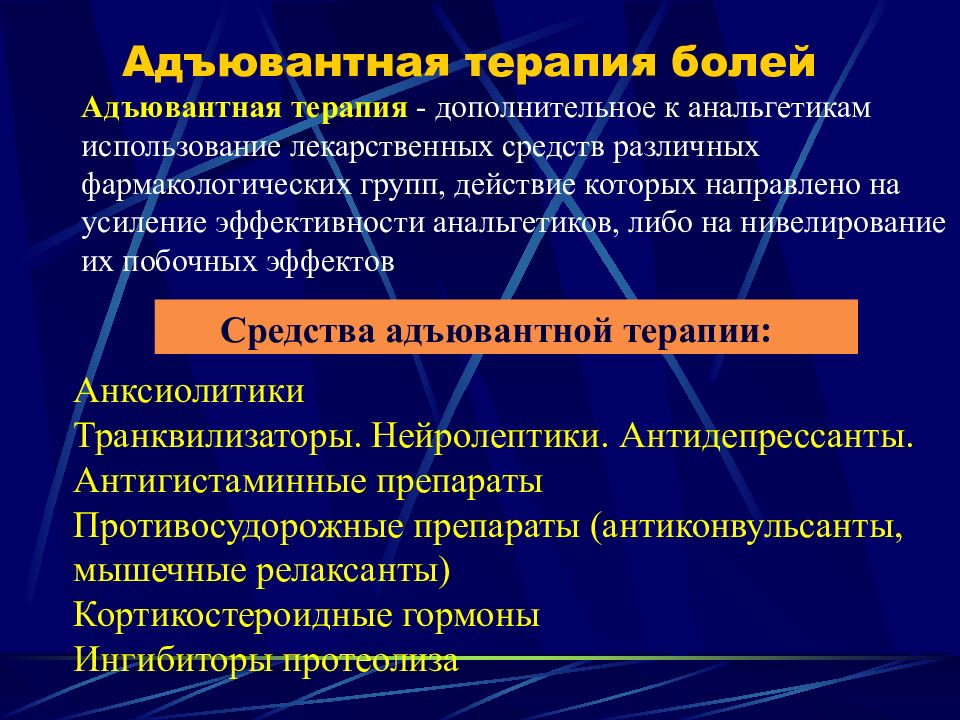 Адъювантная терапия болей

Адъювантная терапия - дополнительное к анальгетикам использование лекарственных средств различных фармакологических групп, действие которых направлено на усиление эффективности анальгетиков, либо на нивелирование их побочных эффектов

Средства адъювантной терапии:

Анксиолитики
Транквилизаторы. Нейролептики. Антидепрессанты.
Антигистаминные препараты
Противосудорожные препараты (антиконвульсанты, мышечные релаксанты)
Кортикостероидные гормоны
Ингибиторы протеолиза